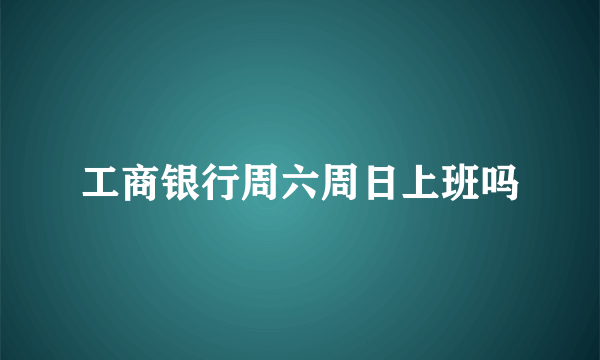 工商银行周六周日上班吗